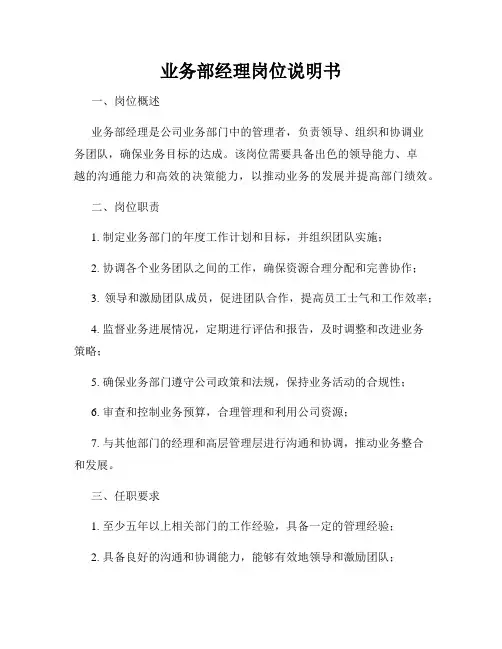 业务部经理岗位说明书

一、岗位概述

业务部经理是公司业务部门中的管理者，负责领导、组织和协调业务团队，确保业务目标的达成。该岗位需要具备出色的领导能力、卓越的沟通能力和高效的决策能力，以推动业务的发展并提高部门绩效。

二、岗位职责

1. 制定业务部门的年度工作计划和目标，并组织团队实施；

2. 协调各个业务团队之间的工作，确保资源合理分配和完善协作；

3. 领导和激励团队成员，促进团队合作，提高员工士气和工作效率；

4. 监督业务进展情况，定期进行评估和报告，及时调整和改进业务策略；

5. 确保业务部门遵守公司政策和法规，保持业务活动的合规性；

6. 审查和控制业务预算，合理管理和利用公司资源；

7. 与其他部门的经理和高层管理层进行沟通和协调，推动业务整合和发展。

三、任职要求

1. 至少五年以上相关部门的工作经验，具备一定的管理经验；

2. 具备良好的沟通和协调能力，能够有效地领导和激励团队；